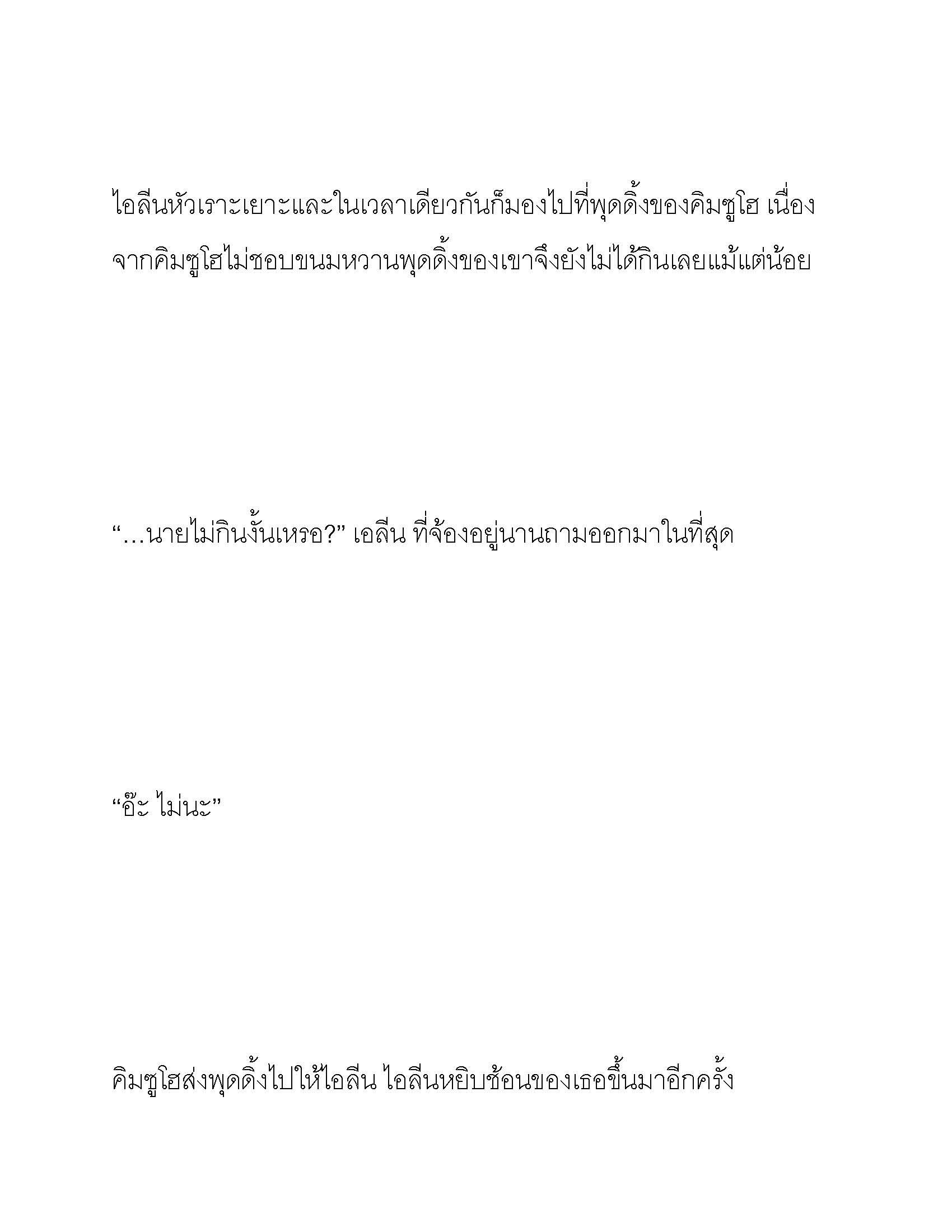 ไอลีนหัวเราะเยาะและในเวลาเดียวกันก็มองไปที่พุดดิ้งของคิมซูโฮ เนื่องจากคิมซูโฮไม่ชอบขนมหวานพุดดิ้งของเขาจึงยังไม่ได้กินเลยแม้แต่น้อย

“…นายไม่กินงั้นเหรอ?” เอลีน ที่จ้องอยู่นานถามออกมาในที่สุด

“อ๊ะ ไม่นะ”

คิมซูโฮส่งพุดดิ้งไปให้ไอลีน ไอลีนหยิบช้อนของเธอขึ้นมาอีกครั้ง